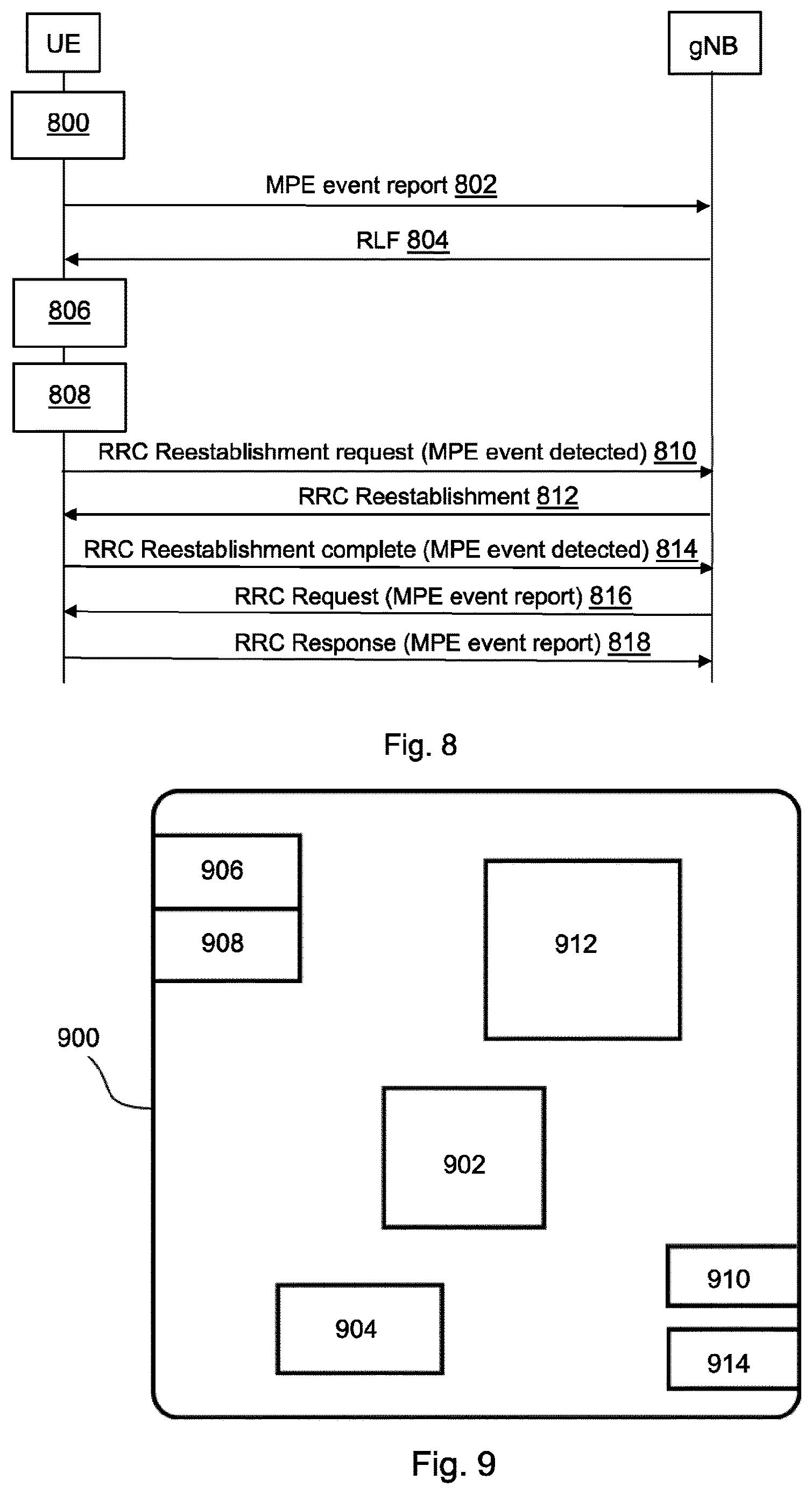 UE

gNB

800

MPE event report 802

RLF 804

806

808

RRC Reestablishment request (MPE event detected) 810

RRC Reestablishment 812

RRC Reestablishment complete (MPE event detected) 814

RRC Request (MPE event report) 816

RRC Response (MPE event report) 818

Fig. 8

906

908

912

900

902

910

904

914

Fig. 9